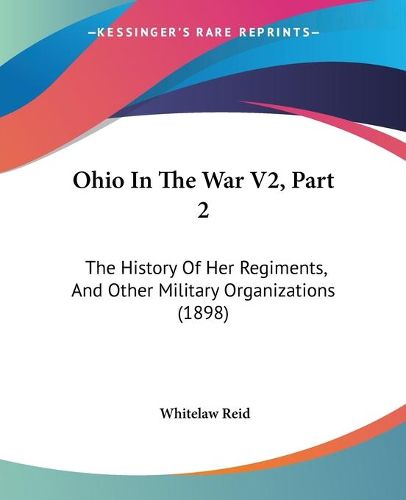 —KESSINGER'S RARE REPRINTS—

Ohio In The War V2, Part 2

The History Of Her Regiments, And Other Military Organizations (1898)

Whitelaw Reid